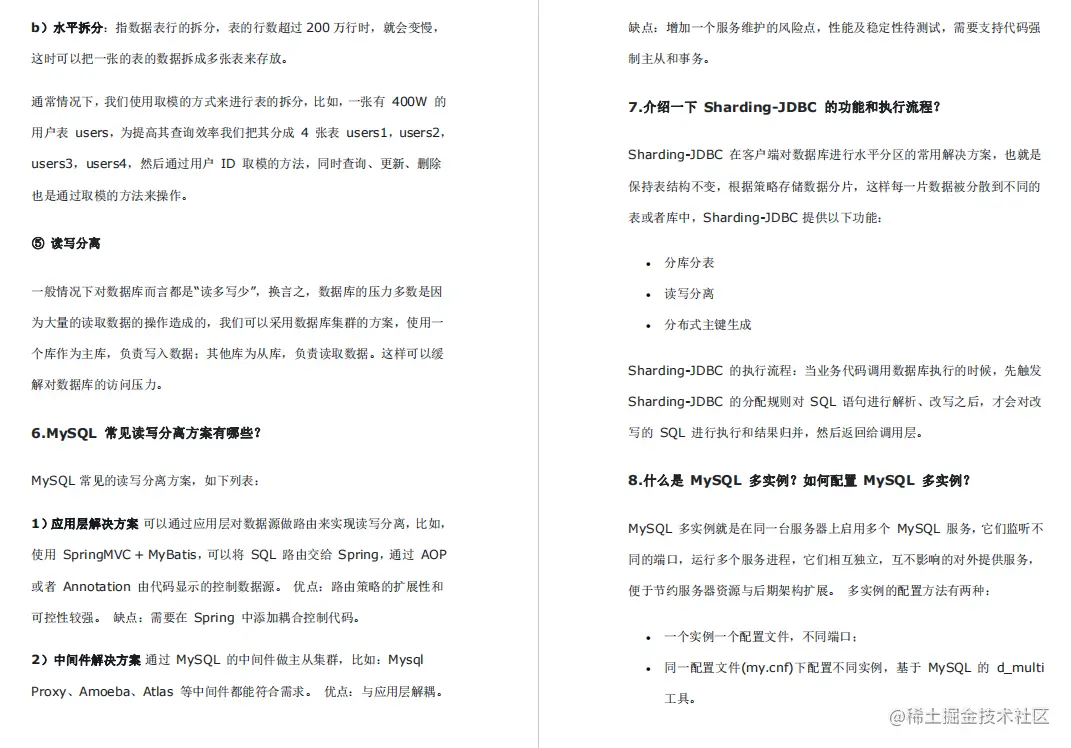 b）水平拆分：指数据表行的拆分，表的行数超过 200 万行时，就会变慢，这时可以把一张的表的数据拆成多张表来存放。

通常情况下，我们使用取模的方式来进行表的拆分，比如，一张有 400W 的用户表 users，为提高其查询效率我们把其分成 4 张表 users1，users2，users3，users4，然后通过用户 ID 取模的方法，同时查询、更新、删除也是通过取模的方法来操作。

⑤ 读写分离

一般情况下对数据库而言都是“读多写少”，换言之，数据库的压力多数是因为大量的读取数据的操作造成的，我们可以采用数据库集群的方案，使用一个库作为主库，负责写入数据；其他库为从库，负责读取数据。这样可以缓解对数据库的访问压力。

6.MySQL 常见读写分离方案有哪些？

MySQL 常见的读写分离方案，如下列表：

1）应用层解决方案 可以通过应用层对数据源做路由来实现读写分离，比如，使用 SpringMVC + MyBatis，可以将 SQL 路由交给 Spring，通过 AOP 或者 Annotation 由代码显示的控制数据源。 优点：路由策略的扩展性和可控性较强。 缺点：需要在 Spring 中添加耦合控制代码。

2）中间件解决方案 通过 MySQL 的中间件做主从集群，比如：Mysql Proxy、Amoeba、Atlas 等中间件都能符合需求。 优点：与应用层解耦。

缺点：增加一个服务维护的风险点，性能及稳定性待测试，需要支持代码强制主从和事务。

7.介绍一下 Sharding-JDBC 的功能和执行流程？

Sharding-JDBC 在客户端对数据库进行水平分区的常用解决方案，也就是保持表结构不变，根据策略存储数据分片，这样每一片数据被分散到不同的表或者库中，Sharding-JDBC 提供以下功能：

• 分库分表
• 读写分离
• 分布式主键生成

Sharding-JDBC 的执行流程：当业务代码调用数据库执行的时候，先触发 Sharding-JDBC 的分配规则对 SQL 语句进行解析、改写之后，才会对改写的 SQL 进行执行和结果归并，然后返回给调用层。

8.什么是 MySQL 多实例？如何配置 MySQL 多实例？

MySQL 多实例就是在同一台服务器上启用多个 MySQL 服务，它们监听不同的端口，运行多个服务进程，它们相互独立，互不影响的对外提供服务，便于节约服务器资源与后期架构扩展。 多实例的配置方法有两种：

• 一个实例一个配置文件，不同端口；
• 同一配置文件(my.cnf)下配置不同实例，基于 MySQL 的 d_multi 工具。

@稀土掘金技术社区